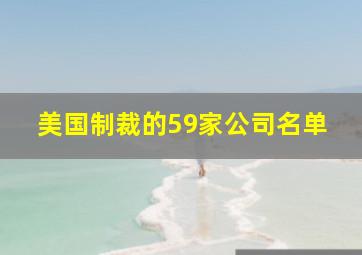 美国制裁的59家公司名单